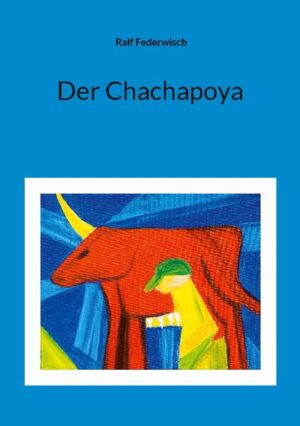 Ralf Federwisch

Der Chachapoya